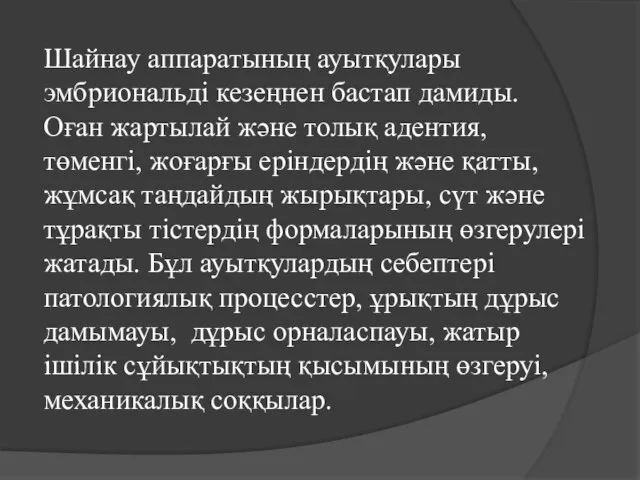 Шайнау аппаратының ауытқулары эмбриональді кезеңнен бастап дамиды. Оған жартылай және толық адентия, төменгі, жоғарғы еріндердің және қатты, жұмсақ таңдайдың жырықтары, сүт және тұрақты тістердің формаларының өзгерулері жатады. Бұл ауытқулардың себептері патологиялық процесстер, ұрықтың дұрыс дамымауы, дұрыс орналаспауы, жатыр ішілік сұйықтықтың қысымының өзгеруі, механикалық соққылар.